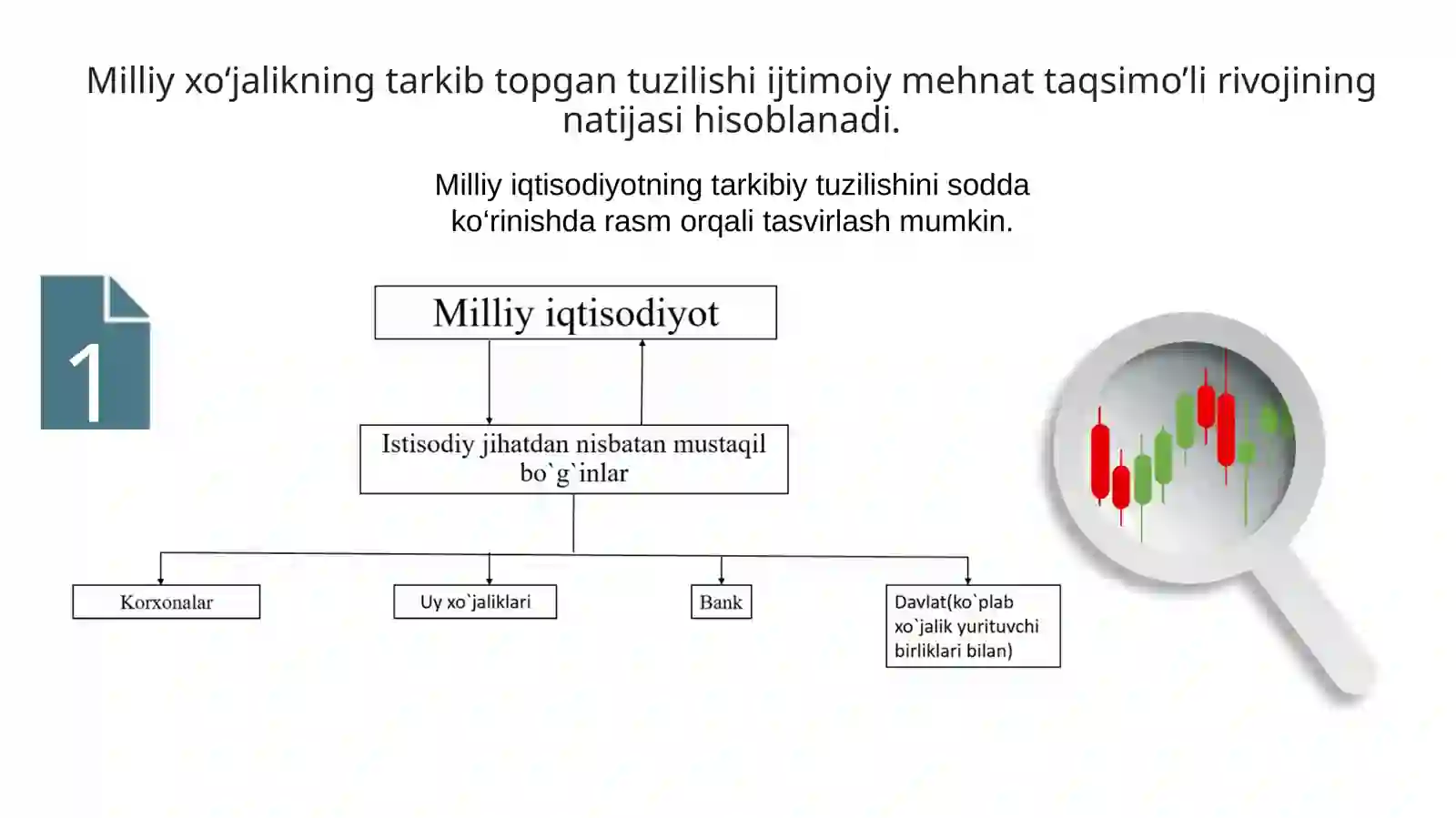 Milliy xo‘jalikning tarkib topgan tuzilishi ijtimoiy mehnat taqsimo’li rivojining natijasi hisoblanadi.

Milliy iqtisodiyotning tarkibiy tuzilishini sodda ko‘rinishda rasm orqali tasvirlash mumkin.

1

Milliy iqtisodiyot

Istisodiy jihatdan nisbatan mustaqil bo`g`inlar

Korxonalar

Uy xo`jaliklari

Bank

Davlat(ko`plab xo`jalik yurituvchi birliklari bilan)